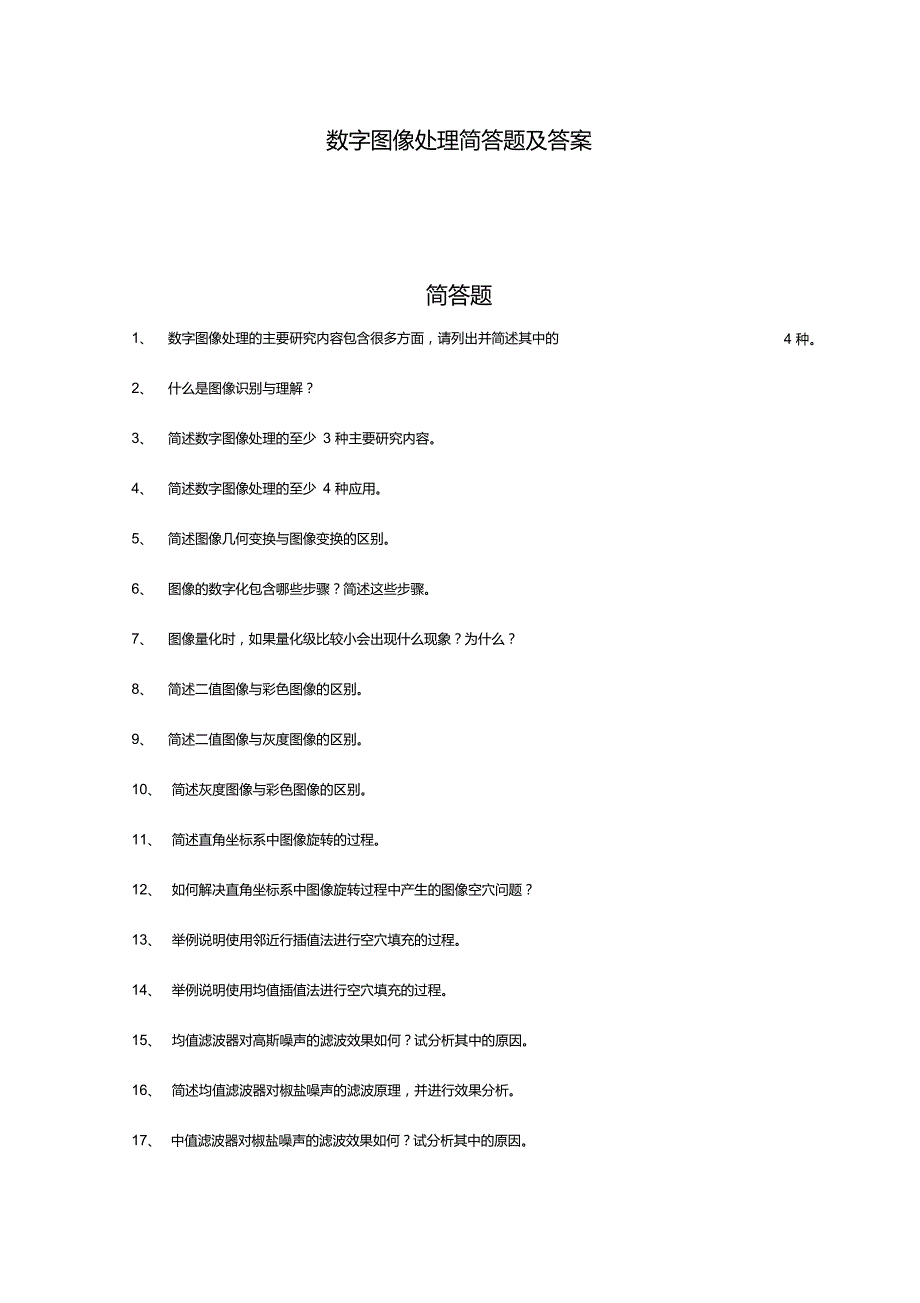 数字图像处理简答题及答案

简答题

1、 数字图像处理的主要研究内容包含很多方面，请列出并简述其中的 4 种。

2、 什么是图像识别与理解？

3、 简述数字图像处理的至少 3 种主要研究内容。

4、 简述数字图像处理的至少 4 种应用。

5、 简述图像几何变换与图像变换的区别。

6、 图像的数字化包含哪些步骤？简述这些步骤。

7、 图像量化时，如果量化级比较小会出现什么现象？为什么？

8、 简述二值图像与彩色图像的区别。

9、 简述二值图像与灰度图像的区别。

10、 简述灰度图像与彩色图像的区别。

11、 简述直角坐标系中图像旋转的过程。

12、 如何解决直角坐标系中图像旋转过程中产生的图像空穴问题？

13、 举例说明使用邻近行插值法进行空穴填充的过程。

14、 举例说明使用均值插值法进行空穴填充的过程。

15、 均值滤波器对高斯噪声的滤波效果如何？试分析其中的原因。

16、 简述均值滤波器对椒盐噪声的滤波原理，并进行效果分析。

17、 中值滤波器对椒盐噪声的滤波效果如何？试分析其中的原因。